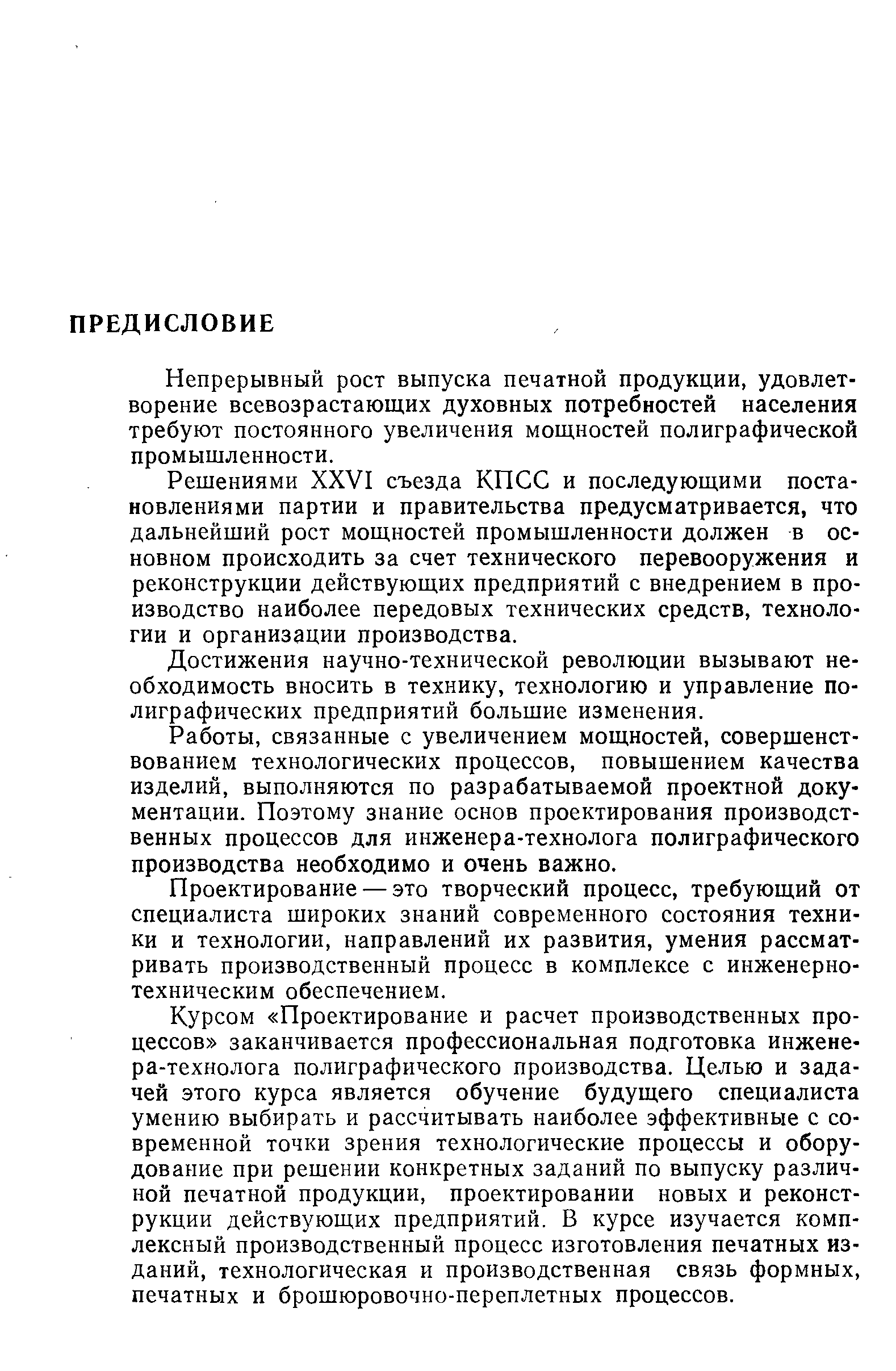 ПРЕДИСЛОВИЕ

Непрерывный рост выпуска печатной продукции, удовлетворение всевозрастающих духовных потребностей населения требуют постоянного увеличения мощностей полиграфической промышленности.

Решениями XXVI съезда КПСС и последующими постановлениями партии и правительства предусматривается, что дальнейший рост мощностей промышленности должен в основном происходить за счет технического перевооружения и реконструкции действующих предприятий с внедрением в производство наиболее передовых технических средств, технологии и организации производства.

Достижения научно-технической революции вызывают необходимость вносить в технику, технологию и управление полиграфических предприятий большие изменения.

Работы, связанные с увеличением мощностей, совершенствованием технологических процессов, повышением качества изделий, выполняются по разрабатываемой проектной документации. Поэтому знание основ проектирования производственных процессов для инженера-технолога полиграфического производства необходимо и очень важно.

Проектирование — это творческий процесс, требующий от специалиста широких знаний современного состояния техники и технологии, направлений их развития, умения рассматривать производственный процесс в комплексе с инженерно-техническим обеспечением.

Курсом «Проектирование и расчет производственных процессов» заканчивается профессиональная подготовка инженера-технолога полиграфического производства. Целью и задачей этого курса является обучение будущего специалиста умению выбирать и рассчитывать наиболее эффективные с современной точки зрения технологические процессы и оборудование при решении конкретных заданий по выпуску различной печатной продукции, проектировании новых и реконструкции действующих предприятий. В курсе изучается комплексный производственный процесс изготовления печатных изданий, технологическая и производственная связь формных, печатных и брошюровочно-переплетных процессов.